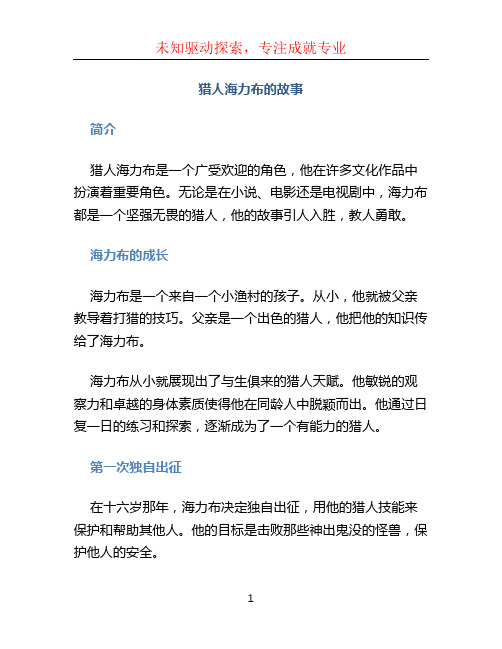 未知驱动探索，专注成就专业

猎人海力布的故事

简介

猎人海力布是一个广受欢迎的角色，他在许多文化作品中扮演着重要角色。无论是在小说、电影还是电视剧中，海力布都是一个坚强无畏的猎人，他的故事引人入胜，教人勇敢。

海力布的成长

海力布是一个来自一个小渔村的孩子。从小，他就被父亲教导着打猎的技巧。父亲是一个出色的猎人，他把他的知识传给了海力布。

海力布从小就展现出了与生俱来的猎人天赋。他敏锐的观察力和卓越的身体素质使得他在同龄人中脱颖而出。他通过日复一日的练习和探索，逐渐成为了一个有能力的猎人。

第一次独自出征

在十六岁那年，海力布决定独自出征，用他的猎人技能来保护和帮助其他人。他的目标是击败那些神出鬼没的怪兽，保护他人的安全。

1